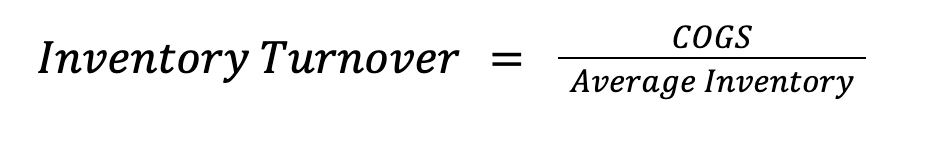 $Inventory\ Turnover = \frac{COGS}{Average\ Inventory}$